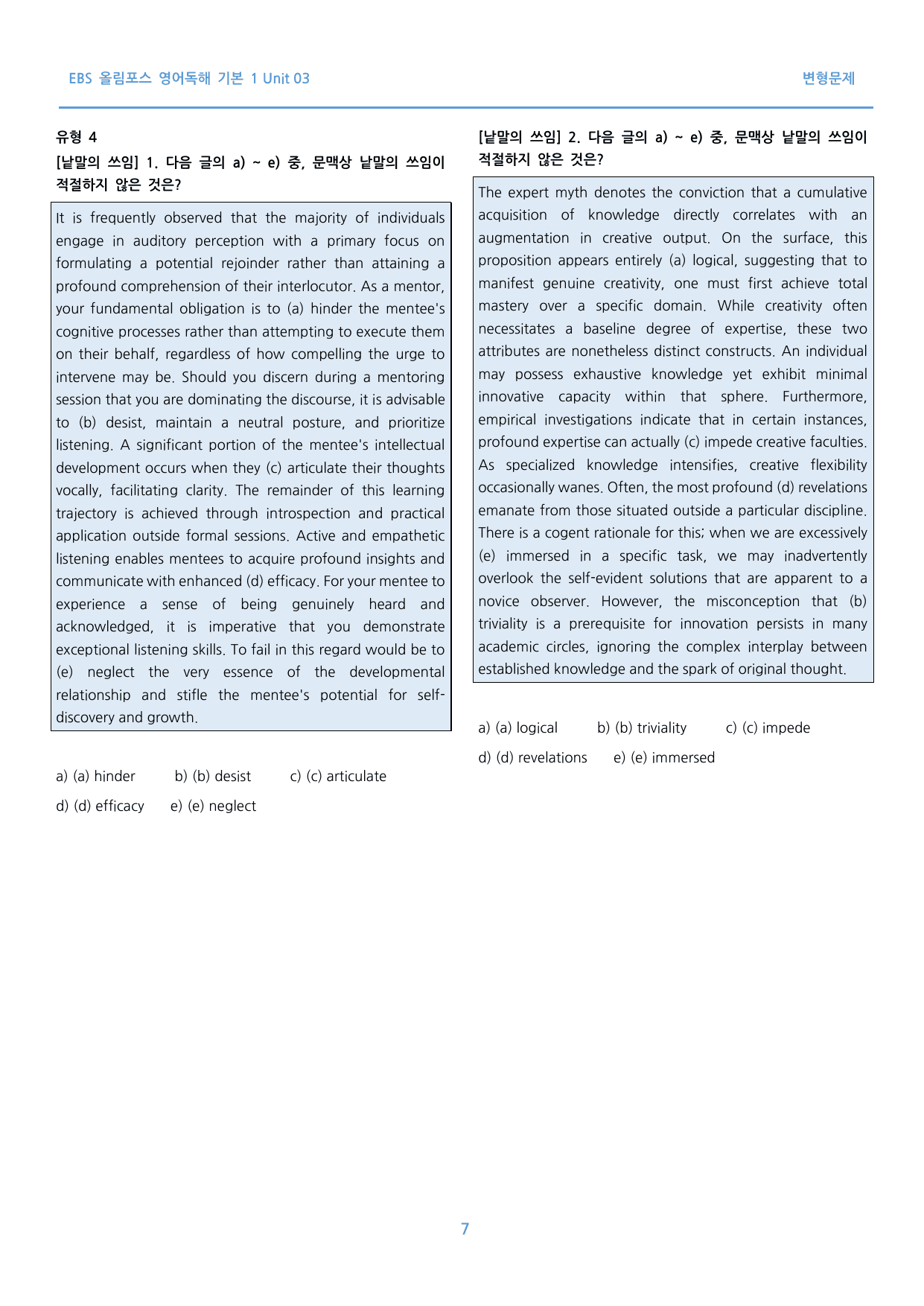 EBS 올림포스 영어독해 기본 1 Unit 03

변형문제

유형 4

[낱말의 쓰임] 1. 다음 글의 a) ~ e) 중, 문맥상 낱말의 쓰임이 적절하지 않은 것은?

It is frequently observed that the majority of individuals engage in auditory perception with a primary focus on formulating a potential rejoinder rather than attaining a profound comprehension of their interlocutor. As a mentor, your fundamental obligation is to (a) hinder the mentee's cognitive processes rather than attempting to execute them on their behalf, regardless of how compelling the urge to intervene may be. Should you discern during a mentoring session that you are dominating the discourse, it is advisable to (b) desist, maintain a neutral posture, and prioritize listening. A significant portion of the mentee's intellectual development occurs when they (c) articulate their thoughts vocally, facilitating clarity. The remainder of this learning trajectory is achieved through introspection and practical application outside formal sessions. Active and empathetic listening enables mentees to acquire profound insights and communicate with enhanced (d) efficacy. For your mentee to experience a sense of being genuinely heard and acknowledged, it is imperative that you demonstrate exceptional listening skills. To fail in this regard would be to (e) neglect the very essence of the developmental relationship and stifle the mentee's potential for self-discovery and growth.

a) (a) hinder b) (b) desist c) (c) articulate
d) (d) efficacy e) (e) neglect

[낱말의 쓰임] 2. 다음 글의 a) ~ e) 중, 문맥상 낱말의 쓰임이 적절하지 않은 것은?

The expert myth denotes the conviction that a cumulative acquisition of knowledge directly correlates with an augmentation in creative output. On the surface, this proposition appears entirely (a) logical, suggesting that to manifest genuine creativity, one must first achieve total mastery over a specific domain. While creativity often necessitates a baseline degree of expertise, these two attributes are nonetheless distinct constructs. An individual may possess exhaustive knowledge yet exhibit minimal innovative capacity within that sphere. Furthermore, empirical investigations indicate that in certain instances, profound expertise can actually (c) impede creative faculties. As specialized knowledge intensifies, creative flexibility occasionally wanes. Often, the most profound (d) revelations emanate from those situated outside a particular discipline. There is a cogent rationale for this; when we are excessively (e) immersed in a specific task, we may inadvertently overlook the self-evident solutions that are apparent to a novice observer. However, the misconception that (b) triviality is a prerequisite for innovation persists in many academic circles, ignoring the complex interplay between established knowledge and the spark of original thought.

a) (a) logical b) (b) triviality c) (c) impede
d) (d) revelations e) (e) immersed

7